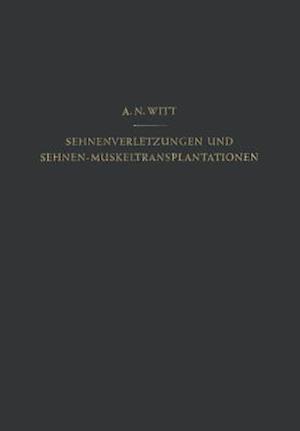 A. N. WITT

SEHNENVERLETZUNGEN UND SEHNEN-MUSKELTRANSPLANTATIONEN